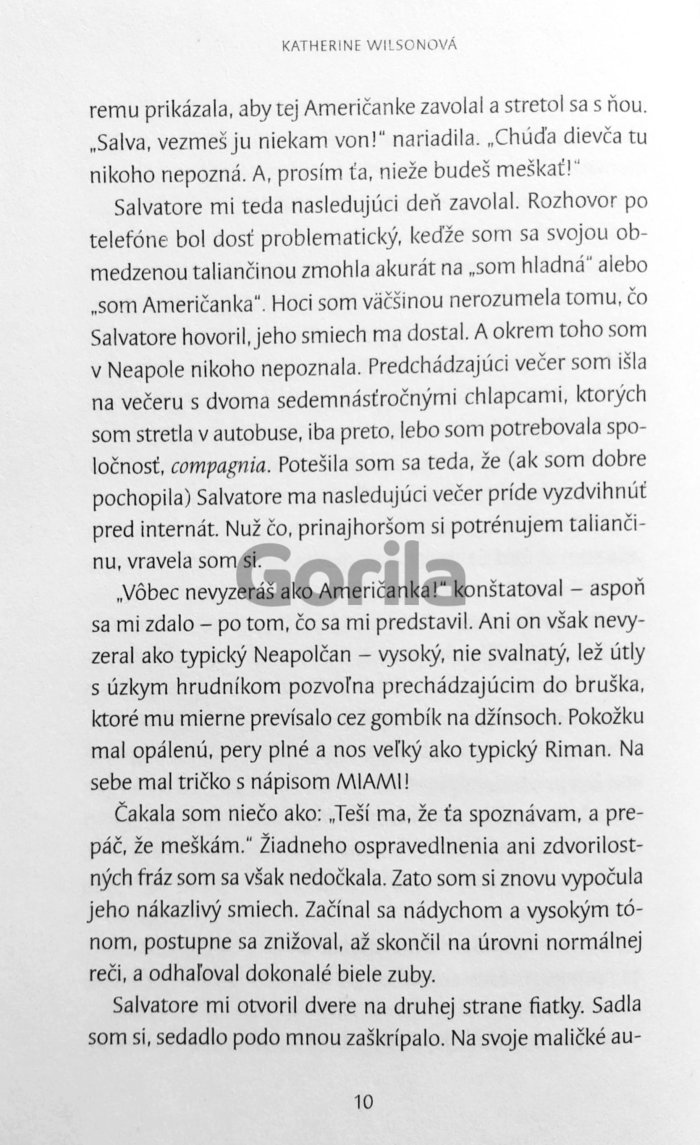 KATHERINE WILSONOVÁ

remu prikázala, aby tej Američanke zavolal a stretol sa s ňou. „Salva, vezmeš ju niekam von!" nariadila. „Chúďa dievča tu nikoho nepozná. A, prosím ťa, nieže budeš meškať!"

Salvatore mi teda nasledujúci deň zavolal. Rozhovor po telefóne bol dosť problematický, keďže som sa svojou obmedzenou taliančinou zmohla akurát na „som hladná" alebo „som Američanka". Hoci som väčšinou nerozumela tomu, čo Salvatore hovoril, jeho smiech ma dostal. A okrem toho som v Neapole nikoho nepoznala. Predchádzajúci večer som išla na večeru s dvoma sedemnásťročnými chlapcami, ktorých som stretla v autobuse, iba preto, lebo som potrebovala spoločnosť, compagnia. Potešila som sa teda, že (ak som dobre pochopila) Salvatore ma nasledujúci večer príde vyzdvihnúť pred internát. Nuž čo, prinajhoršom si potrénujem taliančinu, vravela som si.

Gorila

„Vôbec nevyzeráš ako Američanka!" konštatoval – aspoň sa mi zdalo – po tom, čo sa mi predstavil. Ani on však nevyzeral ako typický Neapolčan – vysoký, nie svalnatý, lež útly s úzkym hrudníkom pozvoľna prechádzajúcim do bruška, ktoré mu mierne prevísalo cez gombík na džínsoch. Pokožku mal opálenú, pery plné a nos veľký ako typický Riman. Na sebe mal tričko s nápisom MIAMI!

Čakala som niečo ako: „Teší ma, že ťa spoznávam, a prepáč, že meškám." Žiadneho ospravedlnenia ani zdvorilostných fráz som sa však nedočkala. Zato som si znovu vypočula jeho nákazlivý smiech. Začínal sa nádychom a vysokým tónom, postupne sa znižoval, až skončil na úrovni normálnej reči, a odhaľoval dokonalé biele zuby.

Salvatore mi otvoril dvere na druhej strane fiatky. Sadla som si, sedadlo podo mnou zaškrípalo. Na svoje maličké au-

10